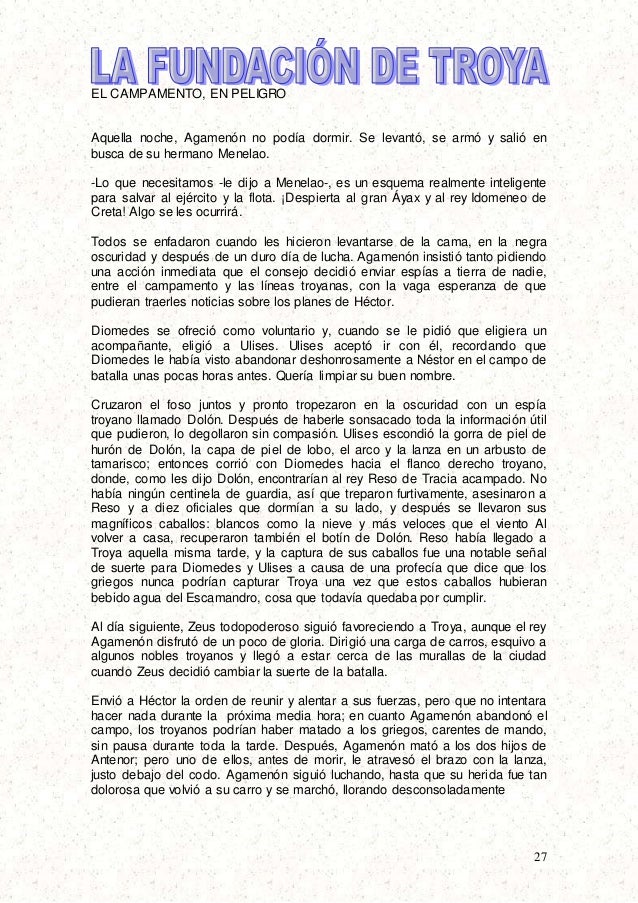 LA FUNDACIÓN DE TROYA

EL CAMPAMENTO, EN PELIGRO

Aquella noche, Agamenón no podía dormir. Se levantó, se armó y salió en busca de su hermano Menelao.

-Lo que necesitamos -le dijo a Menelao-, es un esquema realmente inteligente para salvar al ejército y la flota. ¡Despierta al gran Áyax y al rey Idomeneo de Creta! Algo se les ocurrirá.

Todos se enfadaron cuando les hicieron levantarse de la cama, en la negra oscuridad y después de un duro día de lucha. Agamenón insistió tanto pidiendo una acción inmediata que el consejo decidió enviar espías a tierra de nadie, entre el campamento y las líneas troyanas, con la vaga esperanza de que pudieran traerles noticias sobre los planes de Héctor.

Diomedes se ofreció como voluntario y, cuando se le pidió que eligiera un acompañante, eligió a Ulises. Ulises aceptó ir con él, recordando que Diomedes le había visto abandonar deshonrosamente a Néstor en el campo de batalla unas pocas horas antes. Quería limpiar su buen nombre.

Cruzaron el foso juntos y pronto tropezaron en la oscuridad con un espía troyano llamado Dolón. Después de haberle sonsacado toda la información útil que pudieron, lo degollaron sin compasión. Ulises escondió la gorra de piel de hurón de Dolón, la capa de piel de lobo, el arco y la lanza en un arbusto de tamarisco; entonces corrió con Diomedes hacia el flanco derecho troyano, donde, como les dijo Dolón, encontrarían al rey Reso de Tracia acampado. No había ningún centinela de guardia, así que treparon furtivamente, asesinaron a Reso y a diez oficiales que dormían a su lado, y después se llevaron sus magníficos caballos: blancos como la nieve y más veloces que el viento Al volver a casa, recuperaron también el botín de Dolón. Reso había llegado a Troya aquella misma tarde, y la captura de sus caballos fue una notable señal de suerte para Diomedes y Ulises a causa de una profecía que dice que los griegos nunca podrían capturar Troya una vez que estos caballos hubieran bebido agua del Escamandro, cosa que todavía quedaba por cumplir.

Al día siguiente, Zeus todopoderoso siguió favoreciendo a Troya, aunque el rey Agamenón disfrutó de un poco de gloria. Dirigió una carga de carros, esquivo a algunos nobles troyanos y llegó a estar cerca de las murallas de la ciudad cuando Zeus decidió cambiar la suerte de la batalla.

Envió a Héctor la orden de reunir y alentar a sus fuerzas, pero que no intentara hacer nada durante la próxima media hora; en cuanto Agamenón abandonó el campo, los troyanos podrían haber matado a los griegos, carentes de mando, sin pausa durante toda la tarde. Después, Agamenón mató a los dos hijos de Antenor; pero uno de ellos, antes de morir, le atravesó el brazo con la lanza, justo debajo del codo. Agamenón siguió luchando, hasta que su herida fue tan dolorosa que volvió a su carro y se marchó, llorando desconsoladamente

27